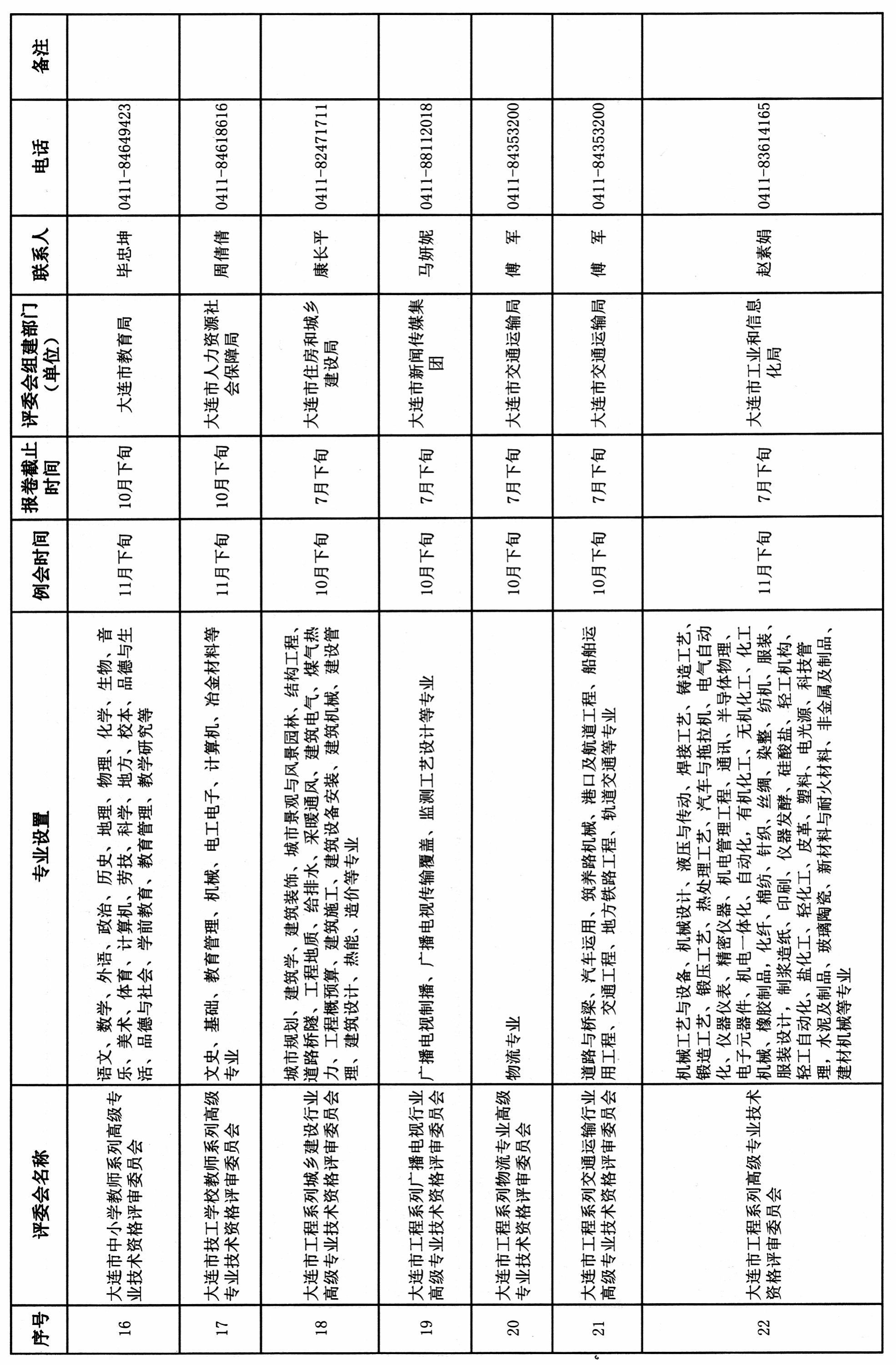 | 序号 | 评委会名称 | 专业设置 | 例会时间 | 报卷截止时间 | 评委会组建部门（单位） | 联系人 | 电话 | 备注 |
|---|---|---|---|---|---|---|---|---|
| 16 | 大连市中小学教师系列高级专业技术资格评审委员会 | 语文、数学、外语、政治、历史、地理、物理、化学、生物、音乐、美术、体育、计算机、劳技、科学、地方、校本、品德与生活、品德与社会、学前教育、教育管理、教学研究等 | 11月下旬 | 10月下旬 | 大连市教育局 | 毕忠坤 | 0411-84649423 | |
| 17 | 大连市技工学校教师系列高级专业技术资格评审委员会 | 文史、基础、教育管理、机械、电工电子、计算机、冶金材料等专业 | 11月下旬 | 10月下旬 | 大连市人力资源社会保障局 | 周倩倩 | 0411-84618616 | |
| 18 | 大连市工程系列城乡建设行业高级专业技术资格评审委员会 | 城市规划、建筑学、建筑装饰、城市景观与风景园林、结构工程、道路桥隧、工程地质、给排水、采暖通风、建筑电气、煤气热力、工程概预算、建筑施工、建筑设备安装、建筑机械、建设管理、建筑设计、热能、造价等专业 | 10月下旬 | 7月下旬 | 大连市住房和城乡建设局 | 康长平 | 0411-82471711 | |
| 19 | 大连市工程系列广播电视行业高级专业技术资格评审委员会 | 广播电视制播、广播电视传输覆盖、监测工艺设计等专业 | 10月下旬 | 7月下旬 | 大连市新闻传媒集团 | 马妍妮 | 0411-88112018 | |
| 20 | 大连市工程系列物流专业高级专业技术资格评审委员会 | 物流专业 | 10月下旬 | 7月下旬 | 大连市交通运输局 | 傅　军 | 0411-84353200 | |
| 21 | 大连市工程系列交通运输行业高级专业技术资格评审委员会 | 道路与桥梁、汽车运用、筑养路机械、港口及航道工程、船舶运用工程、交通工程、地方铁路工程、轨道交通等专业 | 10月下旬 | 7月下旬 | 大连市交通运输局 | 傅　军 | 0411-84353200 | |
| 22 | 大连市工程系列高级专业技术资格评审委员会 | 机械工艺与设备、机械设计、液压与传动、焊接工艺、铸造工艺、锻造工艺、锻压工艺、热处理工艺、汽车与拖拉机、电气自动化、仪器仪表、精密仪器、机电管理工程、通讯、半导体物理、电子元器件、机电一体化、自动化、有机化工、无机化工、化工机械、橡胶制品、化纤、棉纺、针织、丝绸、染整、纺机、服装、服装设计、制浆造纸、印刷、仪器发酵、硅酸盐、轻工机构、轻工自动化、盐化工、轻化工、皮革、塑料、电光源、科技管理、水泥及制品、玻璃陶瓷、新材料与耐火材料、非金属及制品、建材机械等专业 | 11月下旬 | 7月下旬 | 大连市工业和信息化局 | 赵素娟 | 0411-83614165 | |